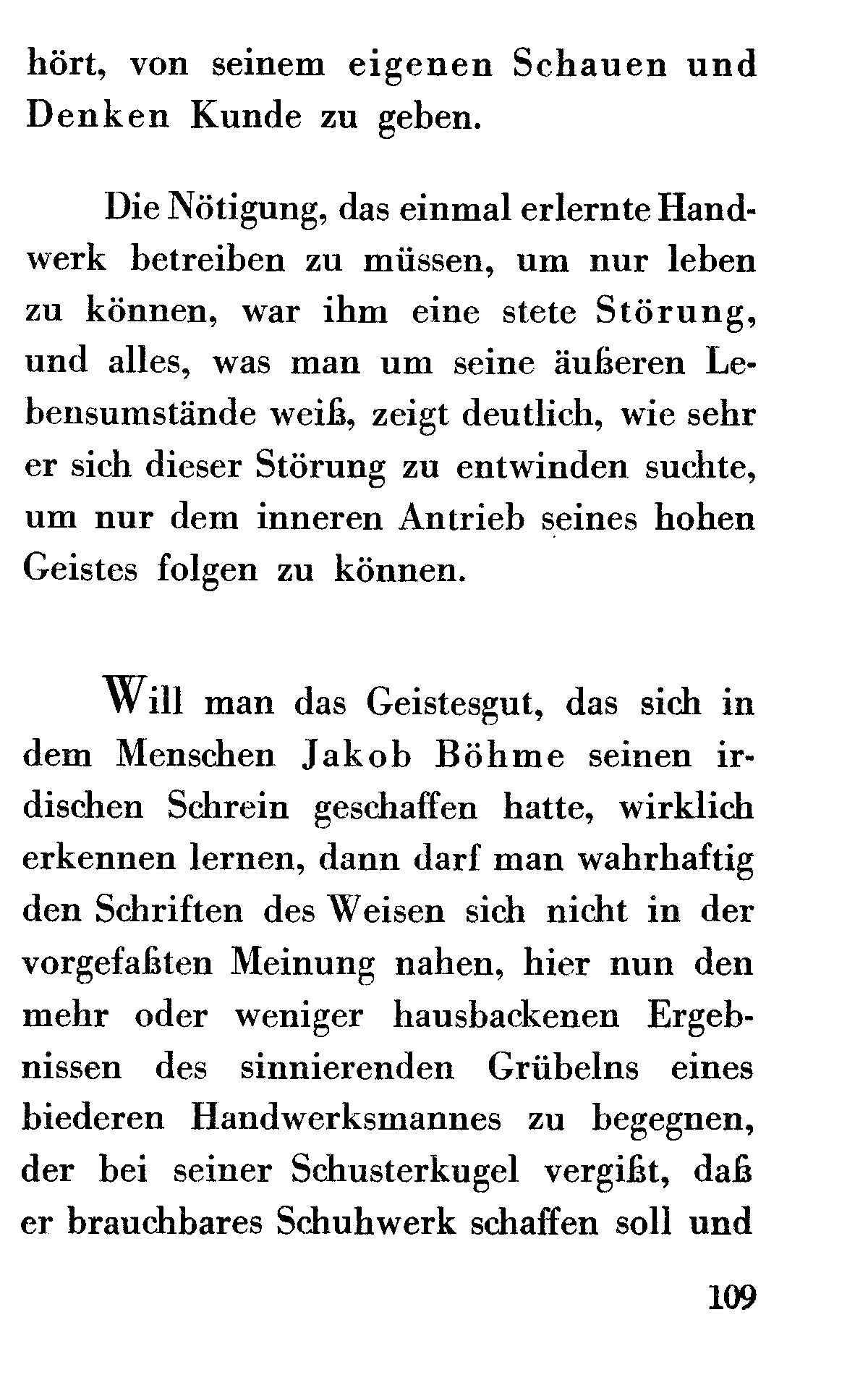 hört, von seinem eigenen Schauen und Denken Kunde zu geben.

Die Nötigung, das einmal erlernte Handwerk betreiben zu müssen, um nur leben zu können, war ihm eine stete Störung, und alles, was man um seine äußeren Lebensumstände weiß, zeigt deutlich, wie sehr er sich dieser Störung zu entwinden suchte, um nur dem inneren Antrieb seines hohen Geistes folgen zu können.

Will man das Geistesgut, das sich in dem Menschen Jakob Böhme seinen irdischen Schrein geschaffen hatte, wirklich erkennen lernen, dann darf man wahrhaftig den Schriften des Weisen sich nicht in der vorgefaßten Meinung nahen, hier nun den mehr oder weniger hausbackenen Ergebnissen des sinnierenden Grübelns eines biederen Handwerksmannes zu begegnen, der bei seiner Schusterkugel vergißt, daß er brauchbares Schuhwerk schaffen soll und

109